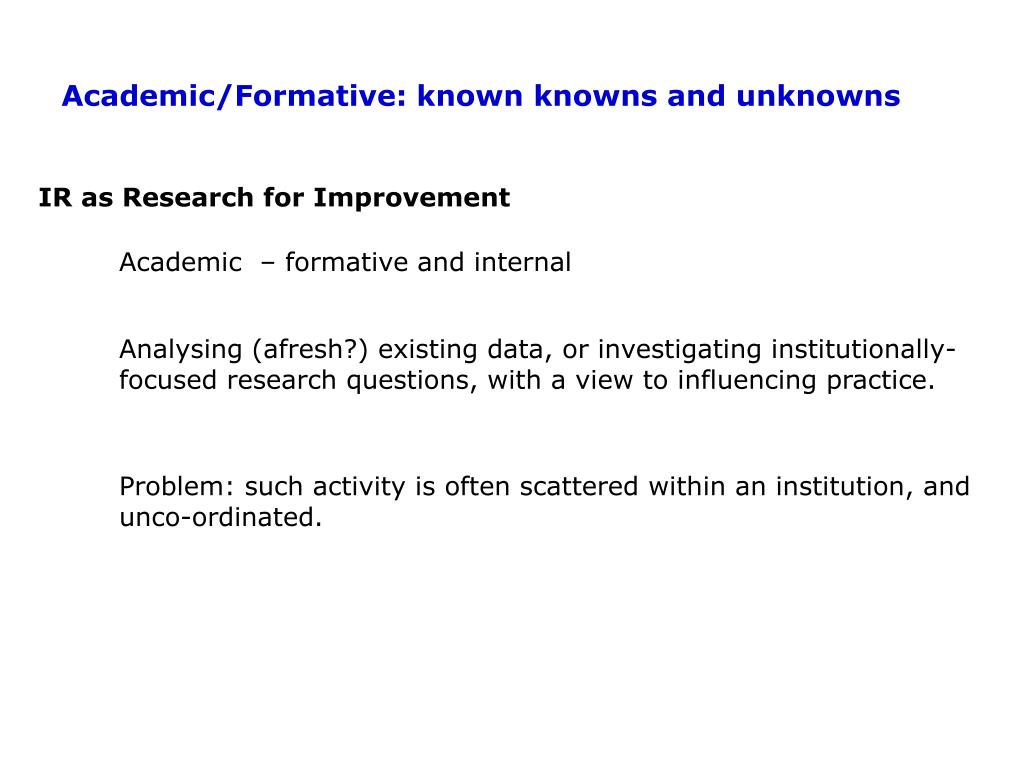 Academic/Formative: known knowns and unknowns

IR as Research for Improvement

Academic – formative and internal

Analysing (afresh?) existing data, or investigating institutionally-focused research questions, with a view to influencing practice.

Problem: such activity is often scattered within an institution, and unco-ordinated.